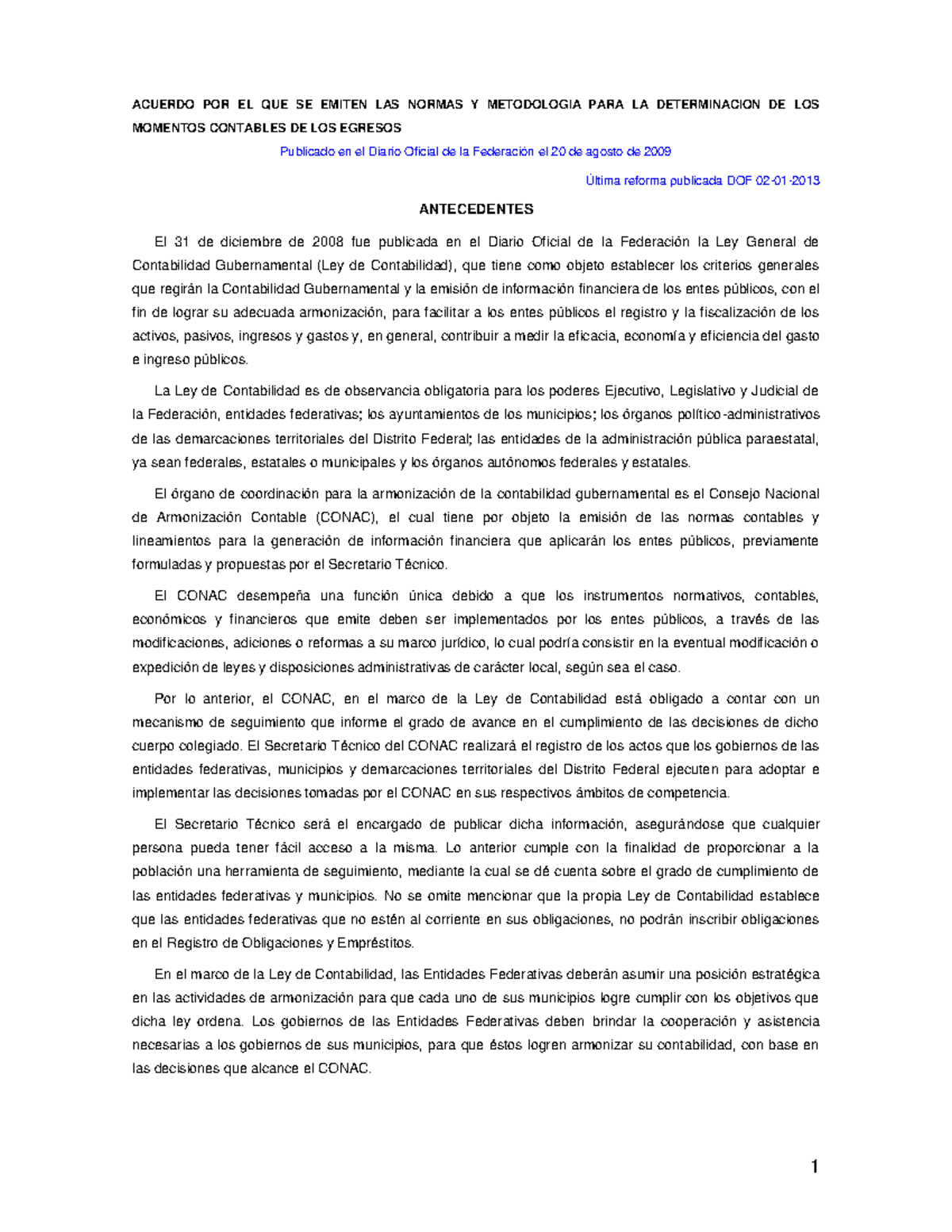 ACUERDO POR EL QUE SE EMITEN LAS NORMAS Y METODOLOGIA PARA LA DETERMINACION DE LOS MOMENTOS CONTABLES DE LOS EGRESOS

Publicado en el Diario Oficial de la Federación el 20 de agosto de 2009

Última reforma publicada DOF 02-01-2013

ANTECEDENTES

El 31 de diciembre de 2008 fue publicada en el Diario Oficial de la Federación la Ley General de Contabilidad Gubernamental (Ley de Contabilidad), que tiene como objeto establecer los criterios generales que regirán la Contabilidad Gubernamental y la emisión de información financiera de los entes públicos, con el fin de lograr su adecuada armonización, para facilitar a los entes públicos el registro y la fiscalización de los activos, pasivos, ingresos y gastos y, en general, contribuir a medir la eficacia, economía y eficiencia del gasto e ingreso públicos.

La Ley de Contabilidad es de observancia obligatoria para los poderes Ejecutivo, Legislativo y Judicial de la Federación, entidades federativas; los ayuntamientos de los municipios; los órganos político-administrativos de las demarcaciones territoriales del Distrito Federal; las entidades de la administración pública paraestatal, ya sean federales, estatales o municipales y los órganos autónomos federales y estatales.

El órgano de coordinación para la armonización de la contabilidad gubernamental es el Consejo Nacional de Armonización Contable (CONAC), el cual tiene por objeto la emisión de las normas contables y lineamientos para la generación de información financiera que aplicarán los entes públicos, previamente formuladas y propuestas por el Secretario Técnico.

El CONAC desempeña una función única debido a que los instrumentos normativos, contables, económicos y financieros que emite deben ser implementados por los entes públicos, a través de las modificaciones, adiciones o reformas a su marco jurídico, lo cual podría consistir en la eventual modificación o expedición de leyes y disposiciones administrativas de carácter local, según sea el caso.

Por lo anterior, el CONAC, en el marco de la Ley de Contabilidad está obligado a contar con un mecanismo de seguimiento que informe el grado de avance en el cumplimiento de las decisiones de dicho cuerpo colegiado. El Secretario Técnico del CONAC realizará el registro de los actos que los gobiernos de las entidades federativas, municipios y demarcaciones territoriales del Distrito Federal ejecuten para adoptar e implementar las decisiones tomadas por el CONAC en sus respectivos ámbitos de competencia.

El Secretario Técnico será el encargado de publicar dicha información, asegurándose que cualquier persona pueda tener fácil acceso a la misma. Lo anterior cumple con la finalidad de proporcionar a la población una herramienta de seguimiento, mediante la cual se dé cuenta sobre el grado de cumplimiento de las entidades federativas y municipios. No se omite mencionar que la propia Ley de Contabilidad establece que las entidades federativas que no estén al corriente en sus obligaciones, no podrán inscribir obligaciones en el Registro de Obligaciones y Empréstitos.

En el marco de la Ley de Contabilidad, las Entidades Federativas deberán asumir una posición estratégica en las actividades de armonización para que cada uno de sus municipios logre cumplir con los objetivos que dicha ley ordena. Los gobiernos de las Entidades Federativas deben brindar la cooperación y asistencia necesarias a los gobiernos de sus municipios, para que éstos logren armonizar su contabilidad, con base en las decisiones que alcance el CONAC.

1